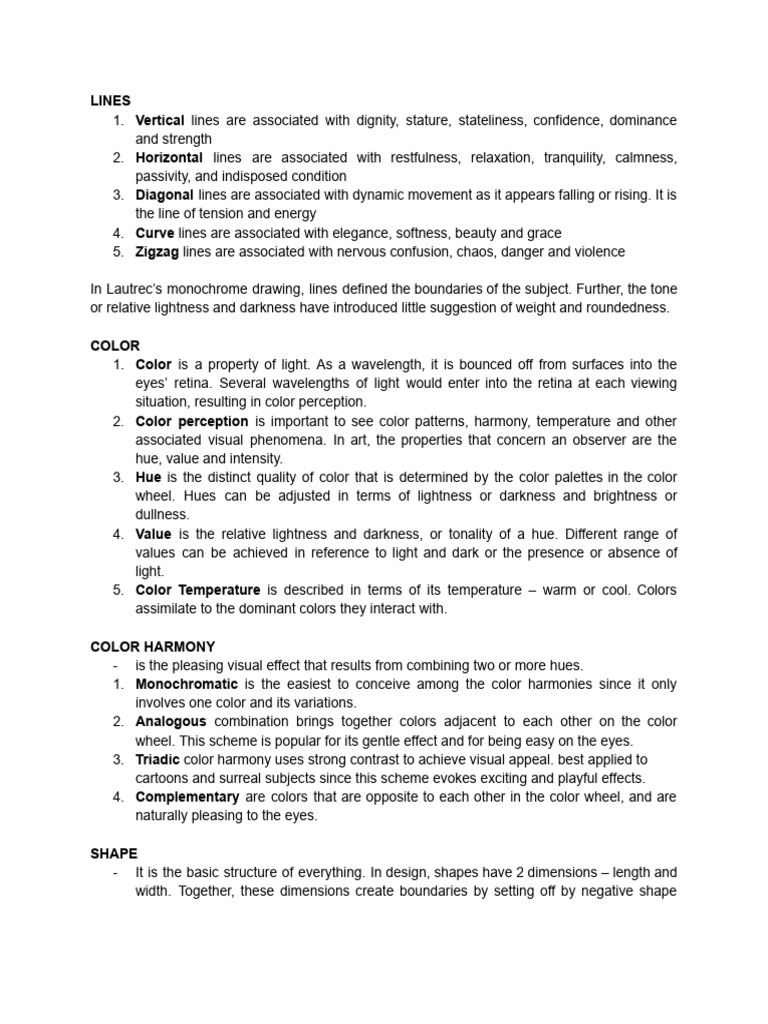 LINES
1. Vertical lines are associated with dignity, stature, stateliness, confidence, dominance and strength
2. Horizontal lines are associated with restfulness, relaxation, tranquility, calmness, passivity, and indisposed condition
3. Diagonal lines are associated with dynamic movement as it appears falling or rising. It is the line of tension and energy
4. Curve lines are associated with elegance, softness, beauty and grace
5. Zigzag lines are associated with nervous confusion, chaos, danger and violence

In Lautrec's monochrome drawing, lines defined the boundaries of the subject. Further, the tone or relative lightness and darkness have introduced little suggestion of weight and roundedness.

COLOR
1. Color is a property of light. As a wavelength, it is bounced off from surfaces into the eyes' retina. Several wavelengths of light would enter into the retina at each viewing situation, resulting in color perception.
2. Color perception is important to see color patterns, harmony, temperature and other associated visual phenomena. In art, the properties that concern an observer are the hue, value and intensity.
3. Hue is the distinct quality of color that is determined by the color palettes in the color wheel. Hues can be adjusted in terms of lightness or darkness and brightness or dullness.
4. Value is the relative lightness and darkness, or tonality of a hue. Different range of values can be achieved in reference to light and dark or the presence or absence of light.
5. Color Temperature is described in terms of its temperature – warm or cool. Colors assimilate to the dominant colors they interact with.

COLOR HARMONY
- is the pleasing visual effect that results from combining two or more hues.
1. Monochromatic is the easiest to conceive among the color harmonies since it only involves one color and its variations.
2. Analogous combination brings together colors adjacent to each other on the color wheel. This scheme is popular for its gentle effect and for being easy on the eyes.
3. Triadic color harmony uses strong contrast to achieve visual appeal. best applied to cartoons and surreal subjects since this scheme evokes exciting and playful effects.
4. Complementary are colors that are opposite to each other in the color wheel, and are naturally pleasing to the eyes.

SHAPE
- It is the basic structure of everything. In design, shapes have 2 dimensions – length and width. Together, these dimensions create boundaries by setting off by negative shape